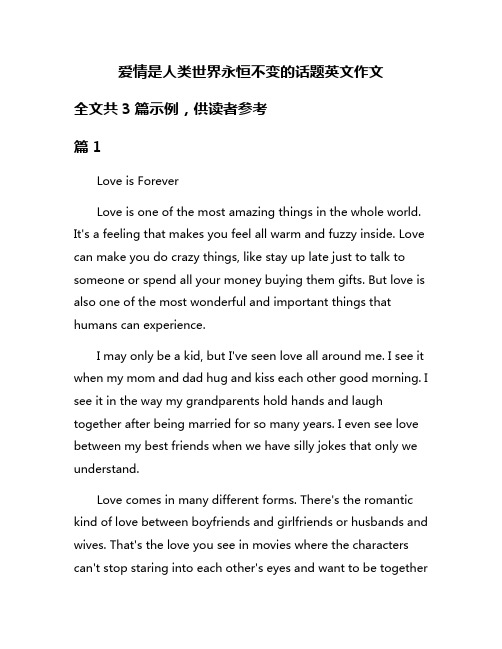 爱情是人类世界永恒不变的话题英文作文

全文共 3 篇示例，供读者参考

篇 1

Love is Forever

Love is one of the most amazing things in the whole world. It's a feeling that makes you feel all warm and fuzzy inside. Love can make you do crazy things, like stay up late just to talk to someone or spend all your money buying them gifts. But love is also one of the most wonderful and important things that humans can experience.

I may only be a kid, but I've seen love all around me. I see it when my mom and dad hug and kiss each other good morning. I see it in the way my grandparents hold hands and laugh together after being married for so many years. I even see love between my best friends when we have silly jokes that only we understand.

Love comes in many different forms. There's the romantic kind of love between boyfriends and girlfriends or husbands and wives. That's the love you see in movies where the characters can't stop staring into each other's eyes and want to be together